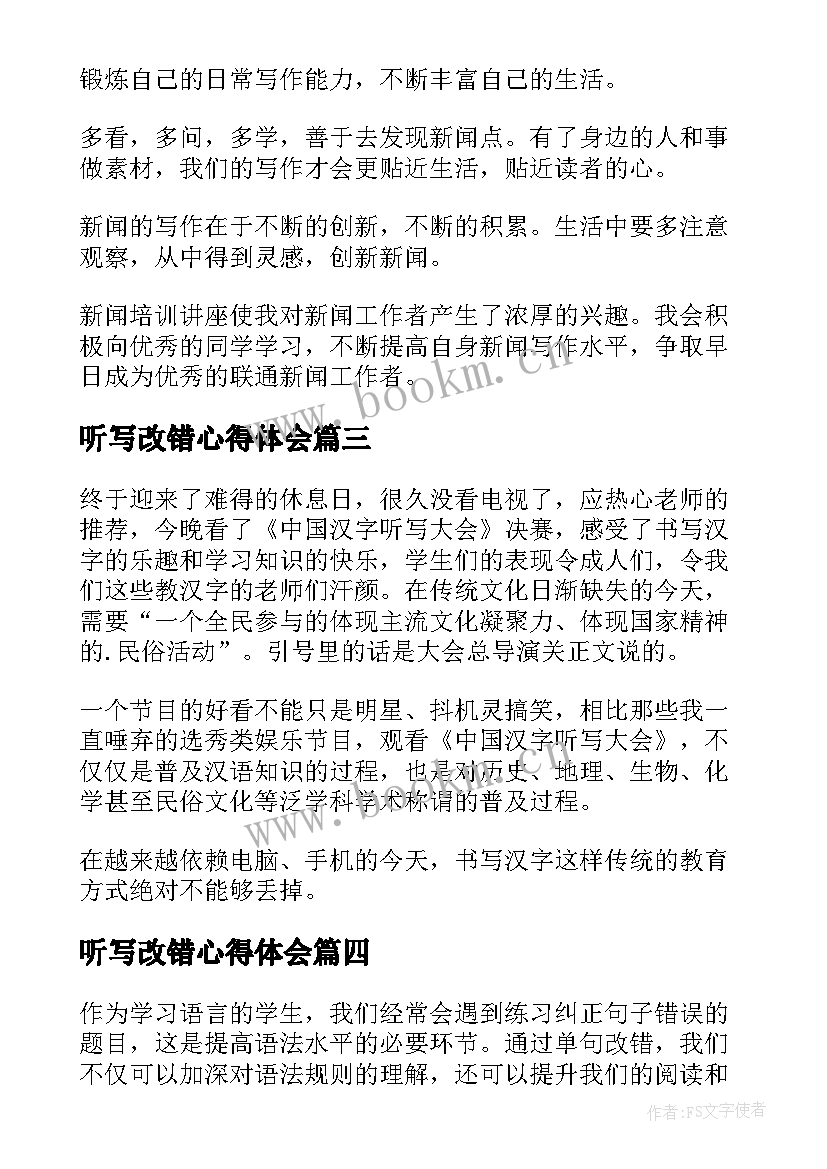 锻炼自己的日常写作能力，不断丰富自己的生活。

多看，多问，多学，善于去发现新闻点。有了身边的人和事做素材，我们的写作才会更贴近生活，贴近读者的心。

新闻的写作在于不断的创新，不断的积累。生活中要多注意观察，从中得到灵感，创新新闻。

新闻培训讲座使我对新闻工作者产生了浓厚的兴趣。我会积极向优秀的同学学习，不断提高自身新闻写作水平，争取早日成为优秀的联通新闻工作者。

www.bookm.cn

听写改错心得体会篇三

终于迎来了难得的休息日，很久没看电视了，应热心老师的推荐，今晚看了《中国汉字听写大会》决赛，感受了书写汉字的乐趣和学习知识的快乐，学生们的表现令成人们，令我们这些教汉字的老师们汗颜。在传统文化日渐缺失的今天，需要“一个全民参与的体现主流文化凝聚力、体现国家精神的.民俗活动”。引号里的话是大会总导演关正文说的。

一个节目的好看不能只是明星、抖机灵搞笑，相比那些我一直唾弃的选秀类娱乐节目，观看《中国汉字听写大会》，不仅仅是普及汉语知识的过程，也是对历史、地理、生物、化学甚至民俗文化等泛学科学术称谓的普及过程。

www.bookm.cn

在越来越依赖电脑、手机的今天，书写汉字这样传统的教育方式绝对不能够丢掉。

听写改错心得体会篇四

作为学习语言的学生，我们经常会遇到练习纠正句子错误的题目，这是提高语法水平的必要环节。通过单句改错，我们不仅可以加深对语法规则的理解，还可以提升我们的阅读和

作者：FS文字使者